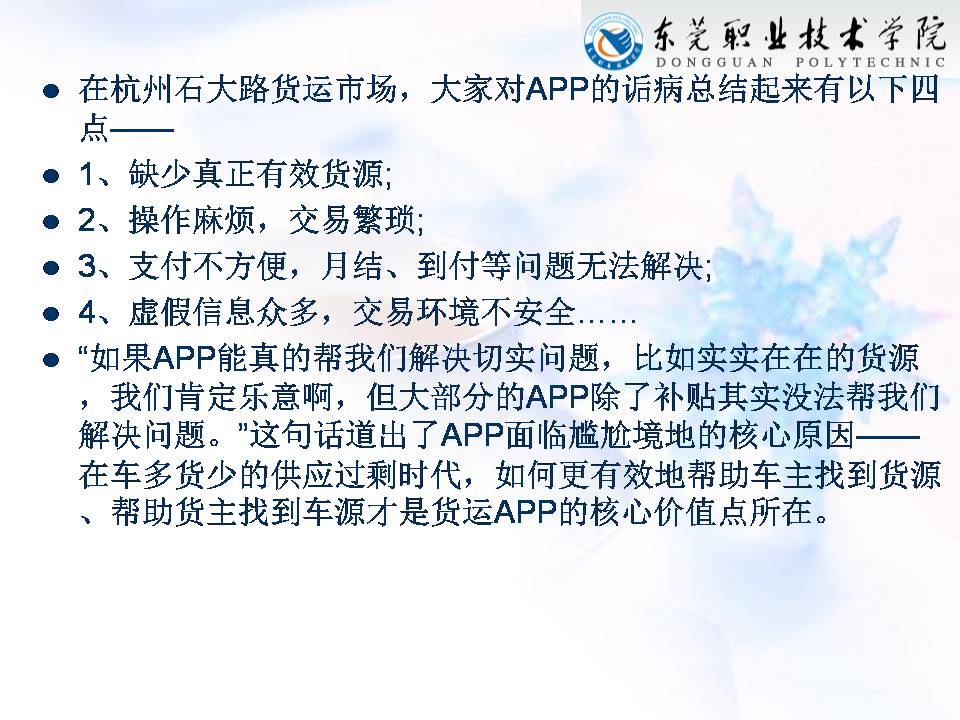 东莞职业技术学院
DONGGUAN POLYTECHNIC

• 在杭州石大路货运市场，大家对APP的诟病总结起来有以下四点——
• 1、缺少真正有效货源;
• 2、操作麻烦，交易繁琐;
• 3、支付不方便，月结、到付等问题无法解决;
• 4、虚假信息众多，交易环境不安全……
• “如果APP能真的帮我们解决切实问题，比如实实在在的货源，我们肯定乐意啊，但大部分的APP除了补贴其实没法帮我们解决问题。”这句话道出了APP面临尴尬境地的核心原因——在车多货少的供应过剩时代，如何更有效地帮助车主找到货源、帮助货主找到车源才是货运APP的核心价值点所在。